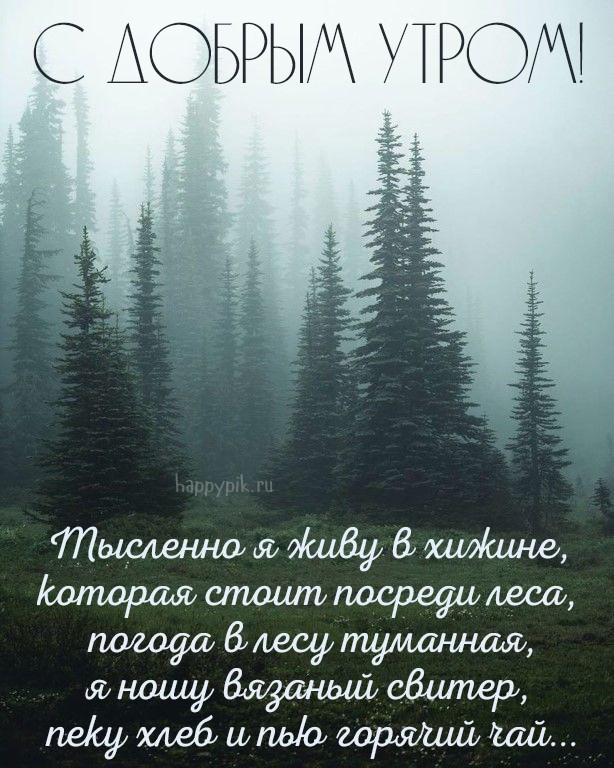 С ДОБРЫМ УТРОМ!

happypik.ru

Мысленно я живу в хижине, которая стоит посреди леса, погода в лесу туманная, я ношу вязаный свитер, пеку хлеб и пью горячий чай...